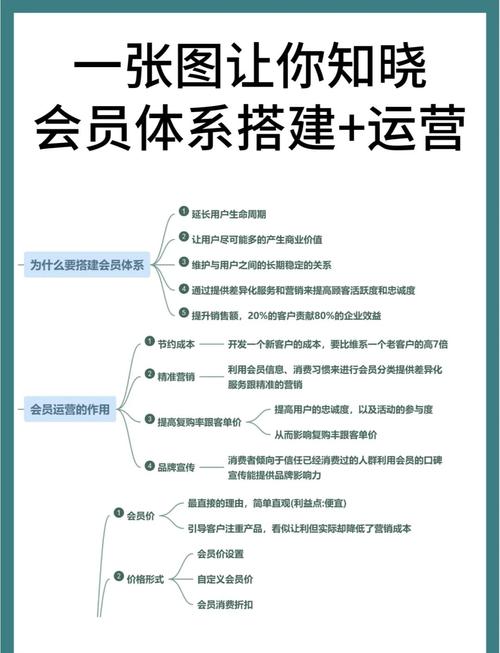 一张图让你知晓
会员体系搭建+运营

为什么要搭建会员体系

1 延长用户生命周期
2 让用户尽可能多的产生商业价值
3 维护与用户之间的长期稳定的关系
4 通过提供差异化服务和营销来提高顾客活跃度和忠诚度
5 提升销售额，20%的客户贡献80%的企业效益

会员运营的作用

1 节约成本 开发一个新客户的成本，要比维系一个老客户的高7倍
2 精准营销 利用会员信息、消费习惯来进行会员分类提供差异化服务跟精准的营销
3 提高复购率跟客单价 提高用户的忠诚度，以及活动的参与度 从而影响复购丰跟客单价
4 品牌宣传 消费者倾向于信任已经消费过的人群利用会员的口碑宣传能提供品牌影响力

1 会员价 最直接的理由，简单直观(利益点:便宜) 引导客户注重产品，看似让利但实际却降低了营销成本
2 价格形式 会员价设置 自定义会员价 会员消费折扣